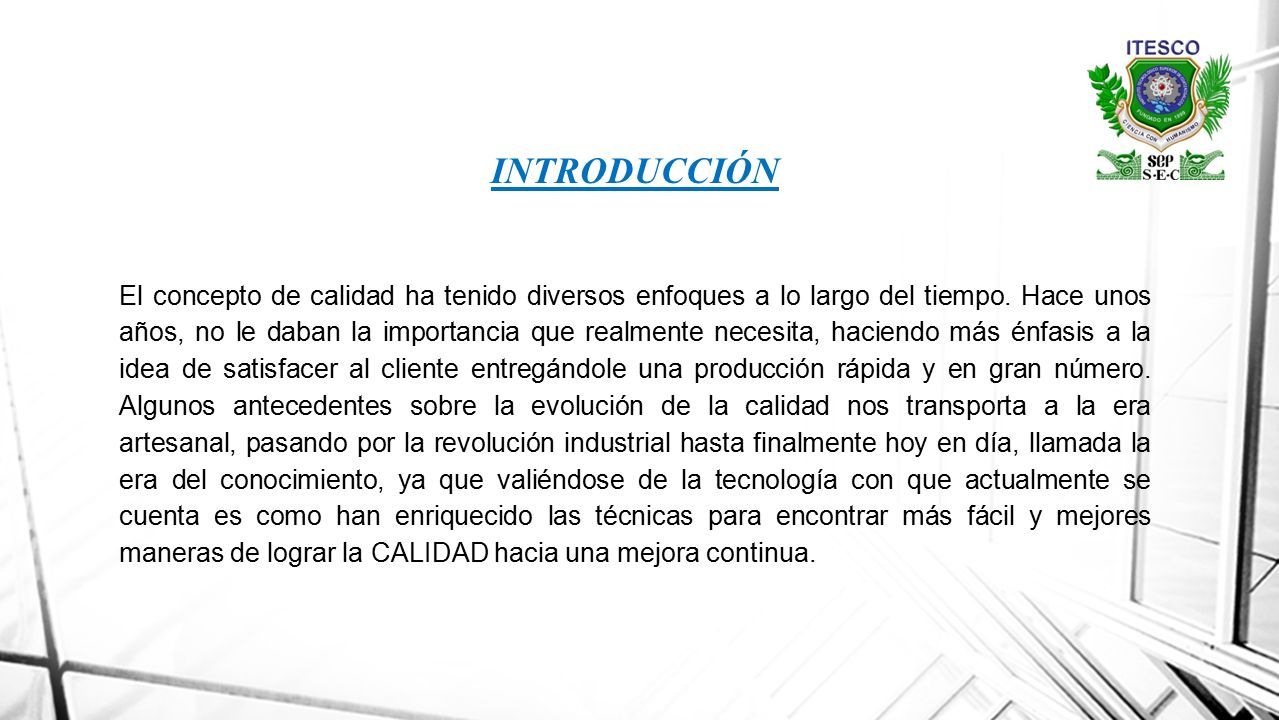 ITESCO

FUNDADO EN 1999

CIENCIA CON HUMANISMO

SEP
S·E·C

INTRODUCCIÓN

El concepto de calidad ha tenido diversos enfoques a lo largo del tiempo. Hace unos años, no le daban la importancia que realmente necesita, haciendo más énfasis a la idea de satisfacer al cliente entregándole una producción rápida y en gran número. Algunos antecedentes sobre la evolución de la calidad nos transporta a la era artesanal, pasando por la revolución industrial hasta finalmente hoy en día, llamada la era del conocimiento, ya que valiéndose de la tecnología con que actualmente se cuenta es como han enriquecido las técnicas para encontrar más fácil y mejores maneras de lograr la CALIDAD hacia una mejora continua.